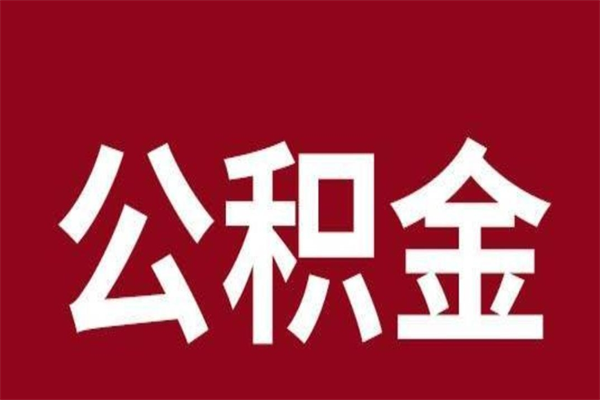 公积金